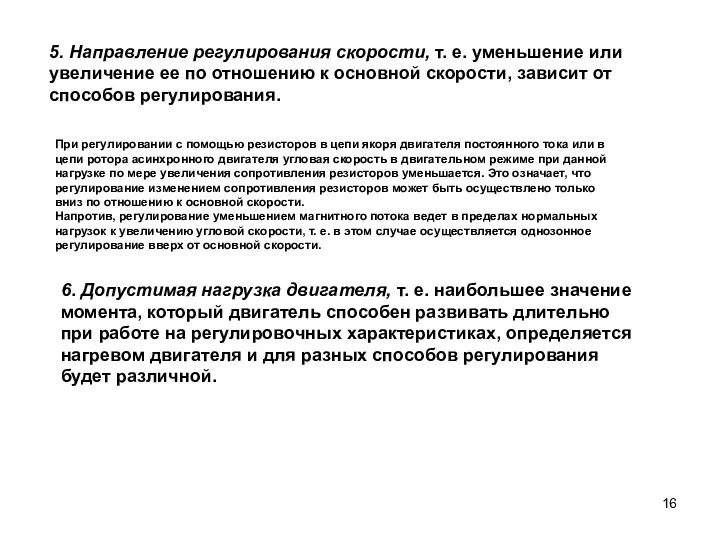 5. Направление регулирования скорости, т. е. уменьшение или увеличение ее по отношению к основной скорости, зависит от способов регулирования.

При регулировании с помощью резисторов в цепи якоря двигателя постоянного тока или в цепи ротора асинхронного двигателя угловая скорость в двигательном режиме при данной нагрузке по мере увеличения сопротивления резисторов уменьшается. Это означает, что регулирование изменением сопротивления резисторов может быть осуществлено только вниз по отношению к основной скорости.
Напротив, регулирование уменьшением магнитного потока ведет в пределах нормальных нагрузок к увеличению угловой скорости, т. е. в этом случае осуществляется однозонное регулирование вверх от основной скорости.

6. Допустимая нагрузка двигателя, т. е. наибольшее значение момента, который двигатель способен развивать длительно при работе на регулировочных характеристиках, определяется нагревом двигателя и для разных способов регулирования будет различной.

16